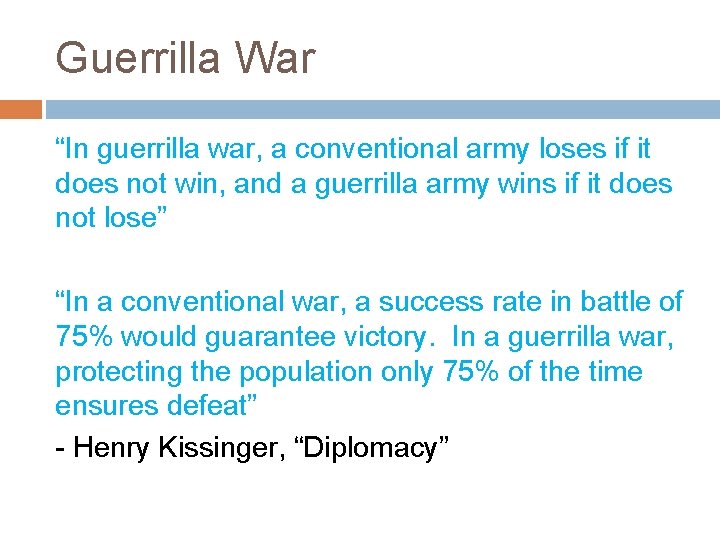 Guerrilla War

“In guerrilla war, a conventional army loses if it does not win, and a guerrilla army wins if it does not lose”

“In a conventional war, a success rate in battle of 75% would guarantee victory.  In a guerrilla war, protecting the population only 75% of the time ensures defeat”

- Henry Kissinger, “Diplomacy”